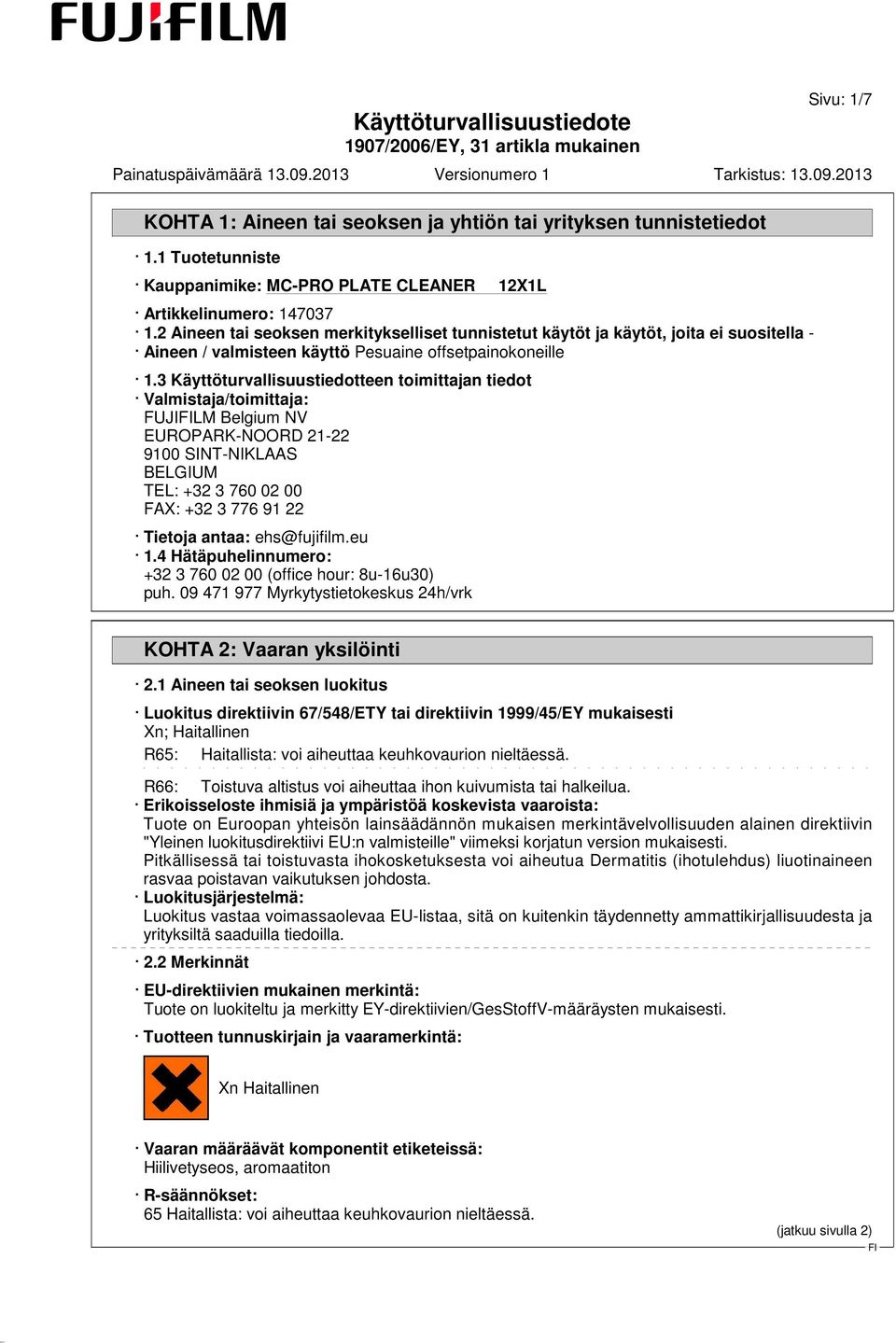 FUJIFILM

Sivu: 1/7

Käyttöturvallisuustiedote
1907/2006/EY, 31 artikla mukainen

Painatuspäivämäärä 13.09.2013 Versionumero 1 Tarkistus: 13.09.2013

KOHTA 1: Aineen tai seoksen ja yhtiön tai yrityksen tunnistetiedot

· 1.1 Tuotetunniste

· Kauppanimike: MC-PRO PLATE CLEANER 12X1L

· Artikkelinumero: 147037
· 1.2 Aineen tai seoksen merkitykselliset tunnistetut käytöt ja käytöt, joita ei suositella -
· Aineen / valmisteen käyttö Pesuaine offsetpainokoneille

· 1.3 Käyttöturvallisuustiedotteen toimittajan tiedot
· Valmistaja/toimittaja:
FUJIFILM Belgium NV
EUROPARK-NOORD 21-22
9100 SINT-NIKLAAS
BELGIUM
TEL: +32 3 760 02 00
FAX: +32 3 776 91 22

· Tietoja antaa: ehs@fujifilm.eu
· 1.4 Hätäpuhelinnumero:
+32 3 760 02 00 (office hour: 8u-16u30)
puh. 09 471 977 Myrkytystietokeskus 24h/vrk

KOHTA 2: Vaaran yksilöinti

· 2.1 Aineen tai seoksen luokitus

· Luokitus direktiivin 67/548/ETY tai direktiivin 1999/45/EY mukaisesti
Xn; Haitallinen
R65: Haitallista: voi aiheuttaa keuhkovaurion nieltäessä.

R66: Toistuva altistus voi aiheuttaa ihon kuivumista tai halkeilua.
· Erikoisseloste ihmisiä ja ympäristöä koskevista vaaroista:
Tuote on Euroopan yhteisön lainsäädännön mukaisen merkintävelvollisuuden alainen direktiivin "Yleinen luokitusdirektiivi EU:n valmisteille" viimeksi korjatun version mukaisesti.
Pitkällisessä tai toistuvasta ihokosketuksesta voi aiheutua Dermatitis (ihotulehdus) liuotinaineen rasvaa poistavan vaikutuksen johdosta.
· Luokitusjärjestelmä:
Luokitus vastaa voimassaolevaa EU-listaa, sitä on kuitenkin täydennetty ammattikirjallisuudesta ja yrityksiltä saaduilla tiedoilla.

· 2.2 Merkinnät

· EU-direktiivien mukainen merkintä:
Tuote on luokiteltu ja merkitty EY-direktiivien/GesStoffV-määräysten mukaisesti.

· Tuotteen tunnuskirjain ja vaaramerkintä:

Xn Haitallinen

· Vaaran määräävät komponentit etiketeissä:
Hiilivetyseos, aromaatiton

· R-säännökset:
65 Haitallista: voi aiheuttaa keuhkovaurion nieltäessä.

(jatkuu sivulla 2)
FI